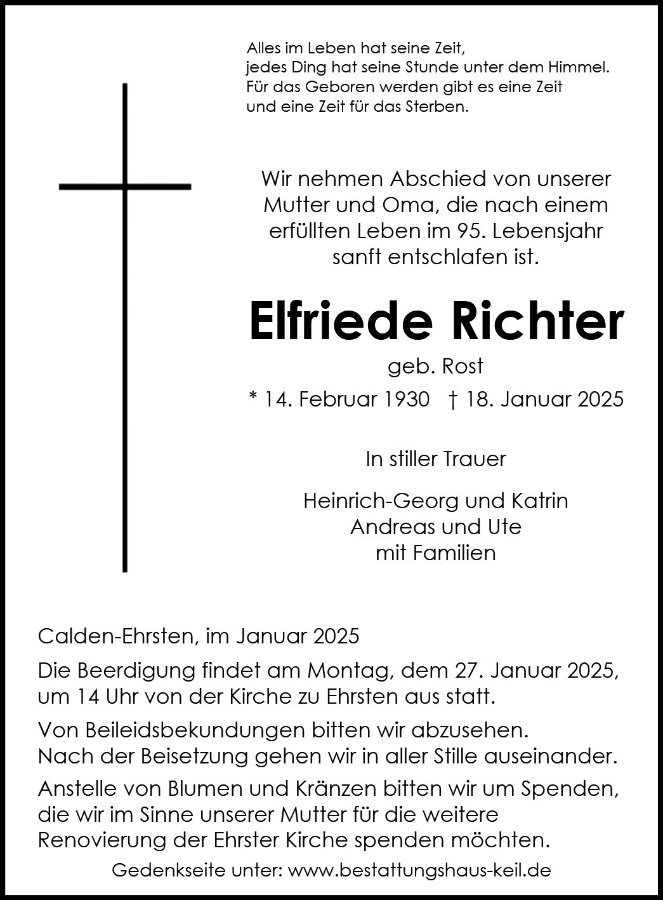 Alles im Leben hat seine Zeit,
jedes Ding hat seine Stunde unter dem Himmel.
Für das Geboren werden gibt es eine Zeit
und eine Zeit für das Sterben.

Wir nehmen Abschied von unserer Mutter und Oma, die nach einem erfüllten Leben im 95. Lebensjahr sanft entschlafen ist.

Elfriede Richter

geb. Rost

* 14. Februar 1930 † 18. Januar 2025

In stiller Trauer

Heinrich-Georg und Katrin
Andreas und Ute
mit Familien

Calden-Ehrsten, im Januar 2025

Die Beerdigung findet am Montag, dem 27. Januar 2025, um 14 Uhr von der Kirche zu Ehrsten aus statt.

Von Beileidsbekundungen bitten wir abzusehen.
Nach der Beisetzung gehen wir in aller Stille auseinander.

Anstelle von Blumen und Kränzen bitten wir um Spenden, die wir im Sinne unserer Mutter für die weitere Renovierung der Ehrster Kirche spenden möchten.

Gedenkseite unter: www.bestattungshaus-keil.de